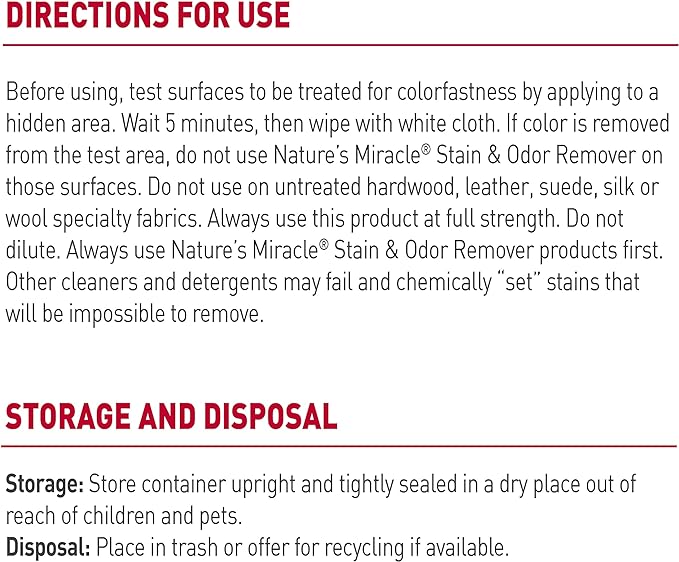 DIRECTIONS FOR USE

Before using, test surfaces to be treated for colorfastness by applying to a hidden area. Wait 5 minutes, then wipe with white cloth. If color is removed from the test area, do not use Nature's Miracle® Stain & Odor Remover on those surfaces. Do not use on untreated hardwood, leather, suede, silk or wool specialty fabrics. Always use this product at full strength. Do not dilute. Always use Nature's Miracle® Stain & Odor Remover products first. Other cleaners and detergents may fail and chemically "set" stains that will be impossible to remove.

STORAGE AND DISPOSAL

Storage: Store container upright and tightly sealed in a dry place out of reach of children and pets.
Disposal: Place in trash or offer for recycling if available.